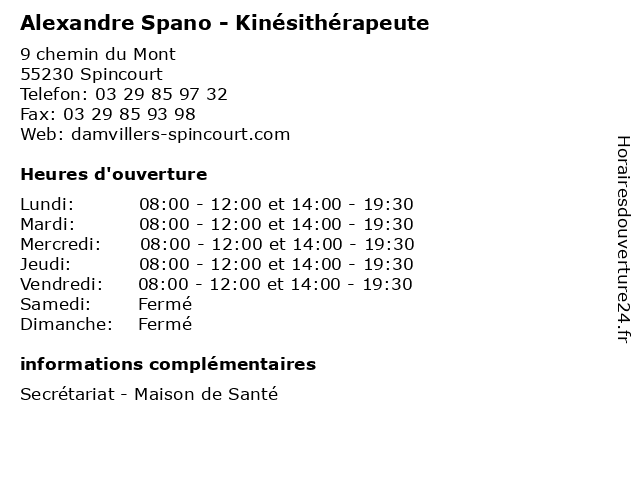 Alexandre Spano - Kinésithérapeute

9 chemin du Mont
55230 Spincourt
Telefon: 03 29 85 97 32
Fax: 03 29 85 93 98
Web: damvillers-spincourt.com

Heures d'ouverture

| | |
|---|---|
| Lundi: | 08:00 - 12:00 et 14:00 - 19:30 |
| Mardi: | 08:00 - 12:00 et 14:00 - 19:30 |
| Mercredi: | 08:00 - 12:00 et 14:00 - 19:30 |
| Jeudi: | 08:00 - 12:00 et 14:00 - 19:30 |
| Vendredi: | 08:00 - 12:00 et 14:00 - 19:30 |
| Samedi: | Fermé |
| Dimanche: | Fermé |

informations complémentaires

Secrétariat - Maison de Santé

Horairesdouverture24.fr